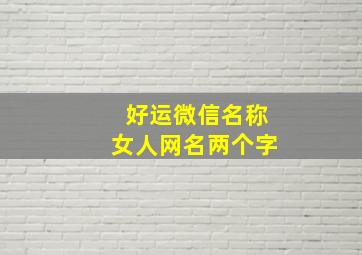 好运微信名称
女人网名两个字